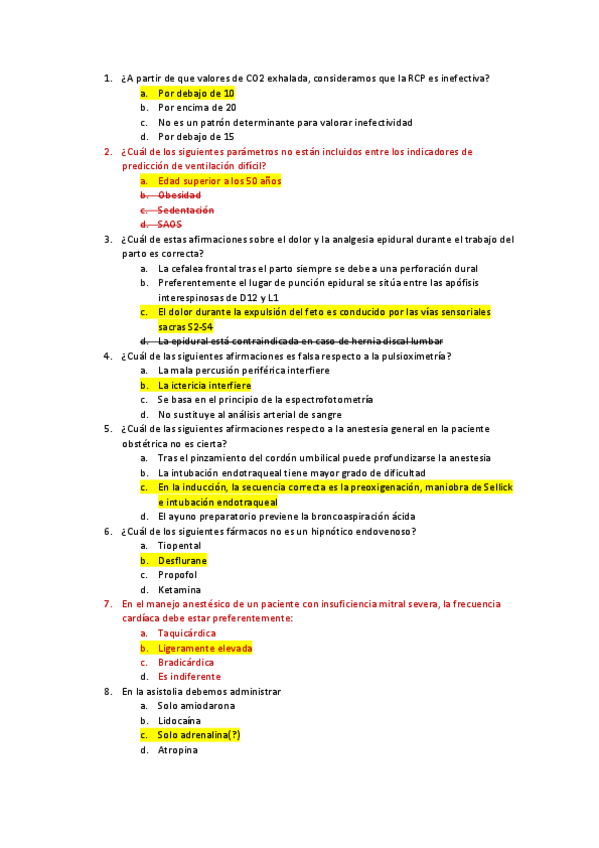 1. ¿A partir de que valores de CO2 exhalada, consideramos que la RCP es inefectiva?
a. Por debajo de 10
b. Por encima de 20
c. No es un patrón determinante para valorar inefectividad
d. Por debajo de 15

2. ¿Cuál de los siguientes parámetros no están incluidos entre los indicadores de predicción de ventilación difícil?
a. Edad superior a los 50 años
b. Obesidad
c. Sedentación
d. SAOS

3. ¿Cuál de estas afirmaciones sobre el dolor y la analgesia epidural durante el trabajo del parto es correcta?
a. La cefalea frontal tras el parto siempre se debe a una perforación dural
b. Preferentemente el lugar de punción epidural se sitúa entre las apófisis interespinosas de D12 y L1
c. El dolor durante la expulsión del feto es conducido por las vías sensoriales sacras S2-S4
d. La epidural está contraindicada en caso de hernia discal lumbar

4. ¿Cuál de las siguientes afirmaciones es falsa respecto a la pulsioximetría?
a. La mala percusión periférica interfiere
b. La ictericia interfiere
c. Se basa en el principio de la espectrofotometría
d. No sustituye al análisis arterial de sangre

5. ¿Cuál de las siguientes afirmaciones respecto a la anestesia general en la paciente obstétrica no es cierta?
a. Tras el pinzamiento del cordón umbilical puede profundizarse la anestesia
b. La intubación endotraqueal tiene mayor grado de dificultad
c. En la inducción, la secuencia correcta es la preoxigenación, maniobra de Sellick e intubación endotraqueal
d. El ayuno preparatorio previene la broncoaspiración ácida

6. ¿Cuál de los siguientes fármacos no es un hipnótico endovenoso?
a. Tiopental
b. Desflurane
c. Propofol
d. Ketamina

7. En el manejo anestésico de un paciente con insuficiencia mitral severa, la frecuencia cardíaca debe estar preferentemente:
a. Taquicárdica
b. Ligeramente elevada
c. Bradicárdica
d. Es indiferente

8. En la asistolia debemos administrar
a. Solo amiodarona
b. Lidocaína
c. Solo adrenalina(?)
d. Atropina